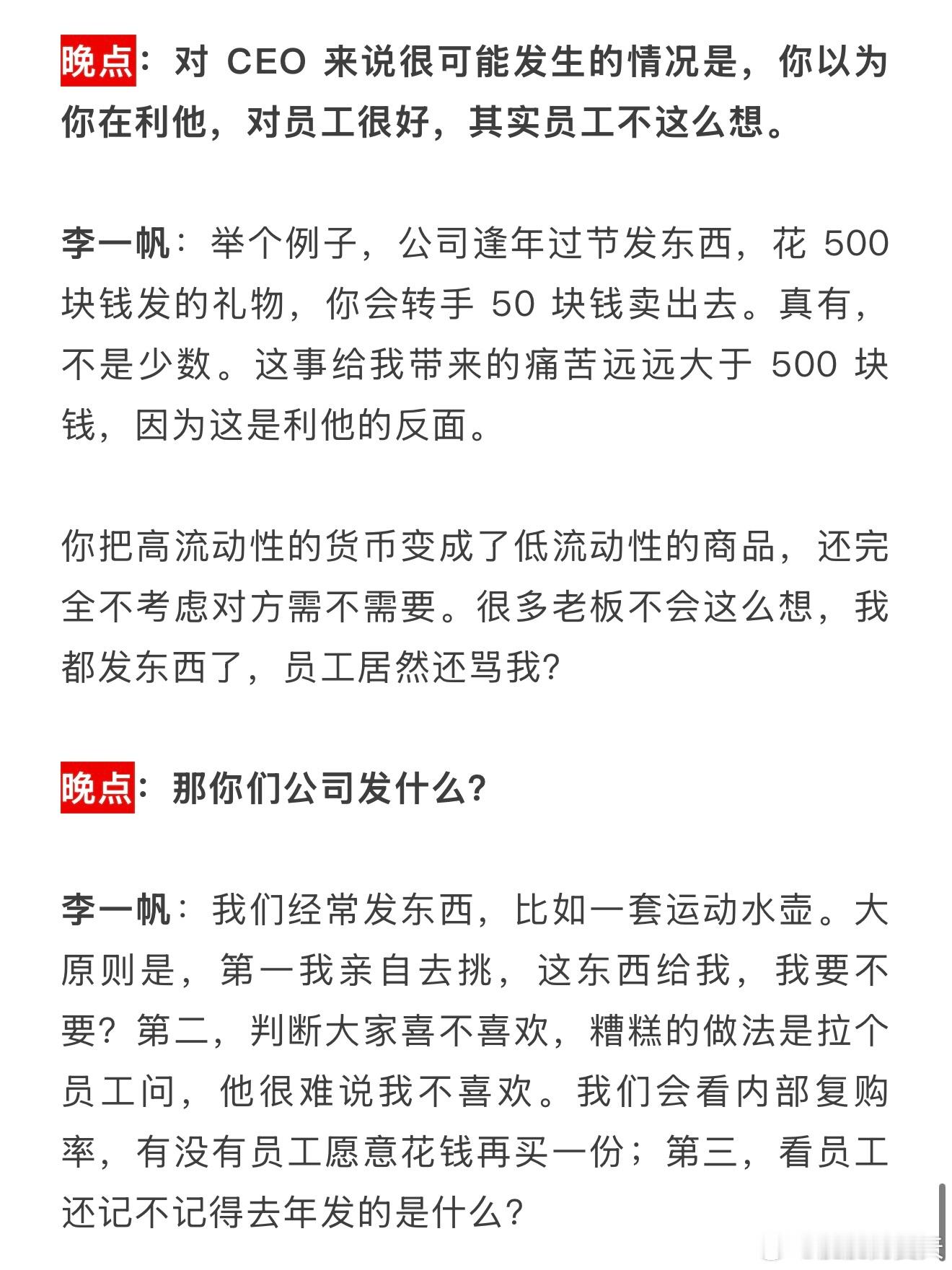 晚点：对 CEO 来说很可能发生的情况是，你以为你在利他，对员工很好，其实员工不这么想。

李一帆：举个例子，公司逢年过节发东西，花 500 块钱发的礼物，你会转手 50 块钱卖出去。真有，不是少数。这事给我带来的痛苦远远大于 500 块钱，因为这是利他的反面。

你把高流动性的货币变成了低流动性的商品，还完全不考虑对方需不需要。很多老板不会这么想，我都发东西了，员工居然还骂我?

晚点：那你们公司发什么?

李一帆：我们经常发东西，比如一套运动水壶。大原则是，第一我亲自去挑，这东西给我，我要不要？第二，判断大家喜不喜欢，糟糕的做法是拉个员工问，他很难说我不喜欢。我们会看内部复购率，有没有员工愿意花钱再买一份；第三，看员工还记不记得去年发的是什么?